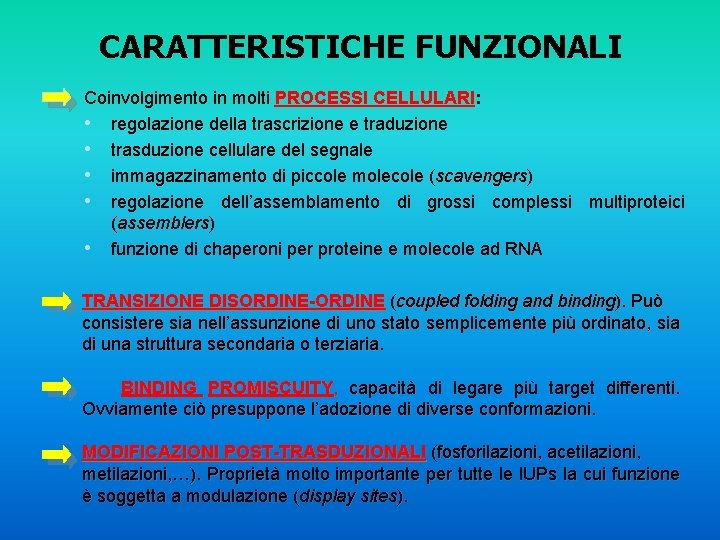 CARATTERISTICHE FUNZIONALI

Coinvolgimento in molti PROCESSI CELLULARI:
• regolazione della trascrizione e traduzione
• trasduzione cellulare del segnale
• immagazzinamento di piccole molecole (scavengers)
• regolazione dell'assemblamento di grossi complessi multiproteici (assemblers)
• funzione di chaperoni per proteine e molecole ad RNA

TRANSIZIONE DISORDINE-ORDINE (coupled folding and binding). Può consistere sia nell'assunzione di uno stato semplicemente più ordinato, sia di una struttura secondaria o terziaria.

BINDING PROMISCUITY, capacità di legare più target differenti. Ovviamente ciò presuppone l'adozione di diverse conformazioni.

MODIFICAZIONI POST-TRASDUZIONALI (fosforilazioni, acetilazioni, metilazioni,…). Proprietà molto importante per tutte le IUPs la cui funzione è soggetta a modulazione (display sites).